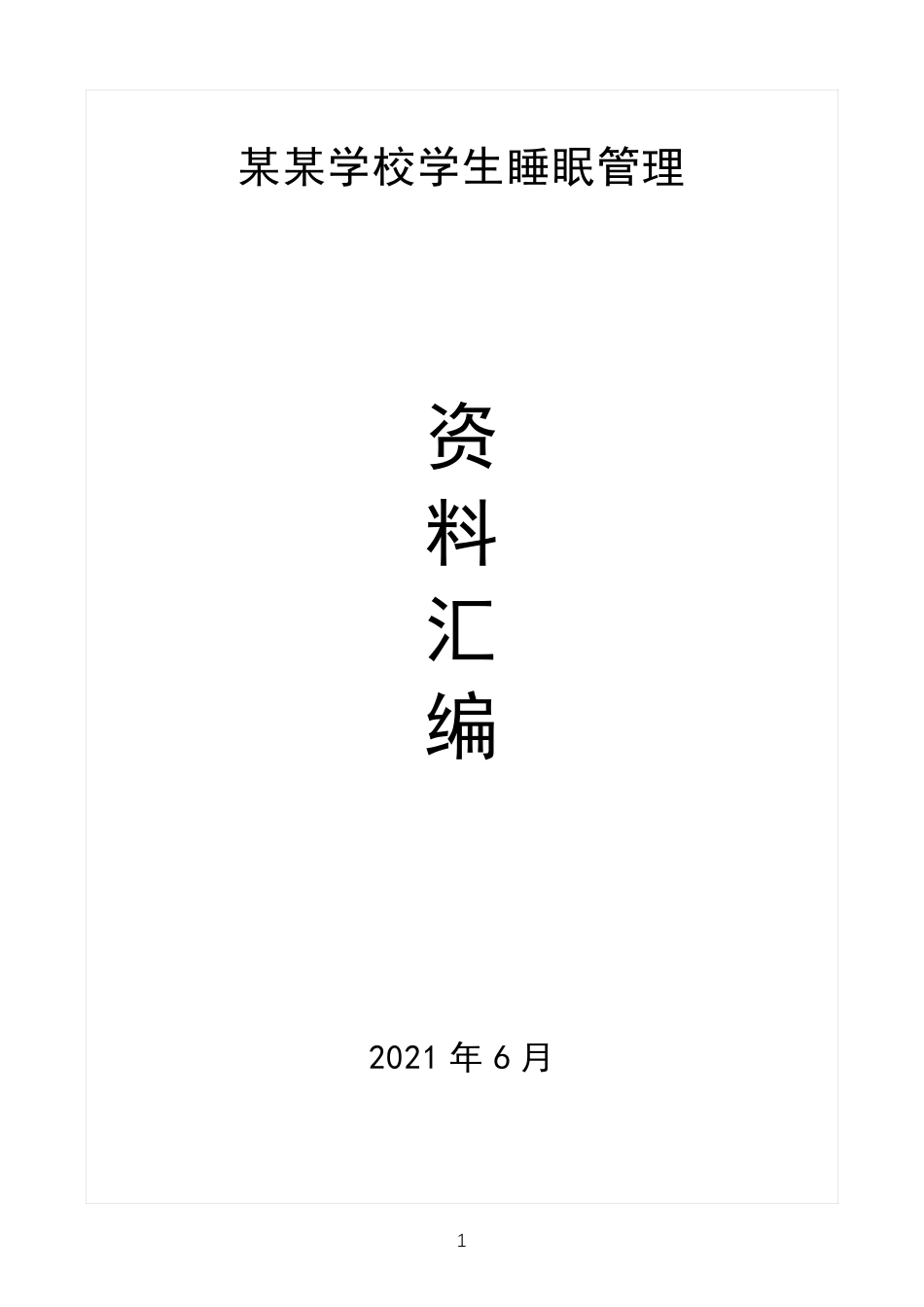 某某学校学生睡眠管理

资
料
汇
编

2021 年 6 月

1